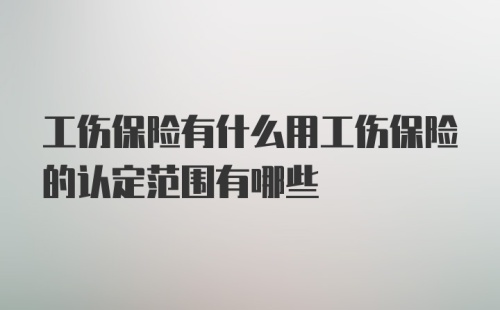 工伤保险有什么用工伤保险的认定范围有哪些